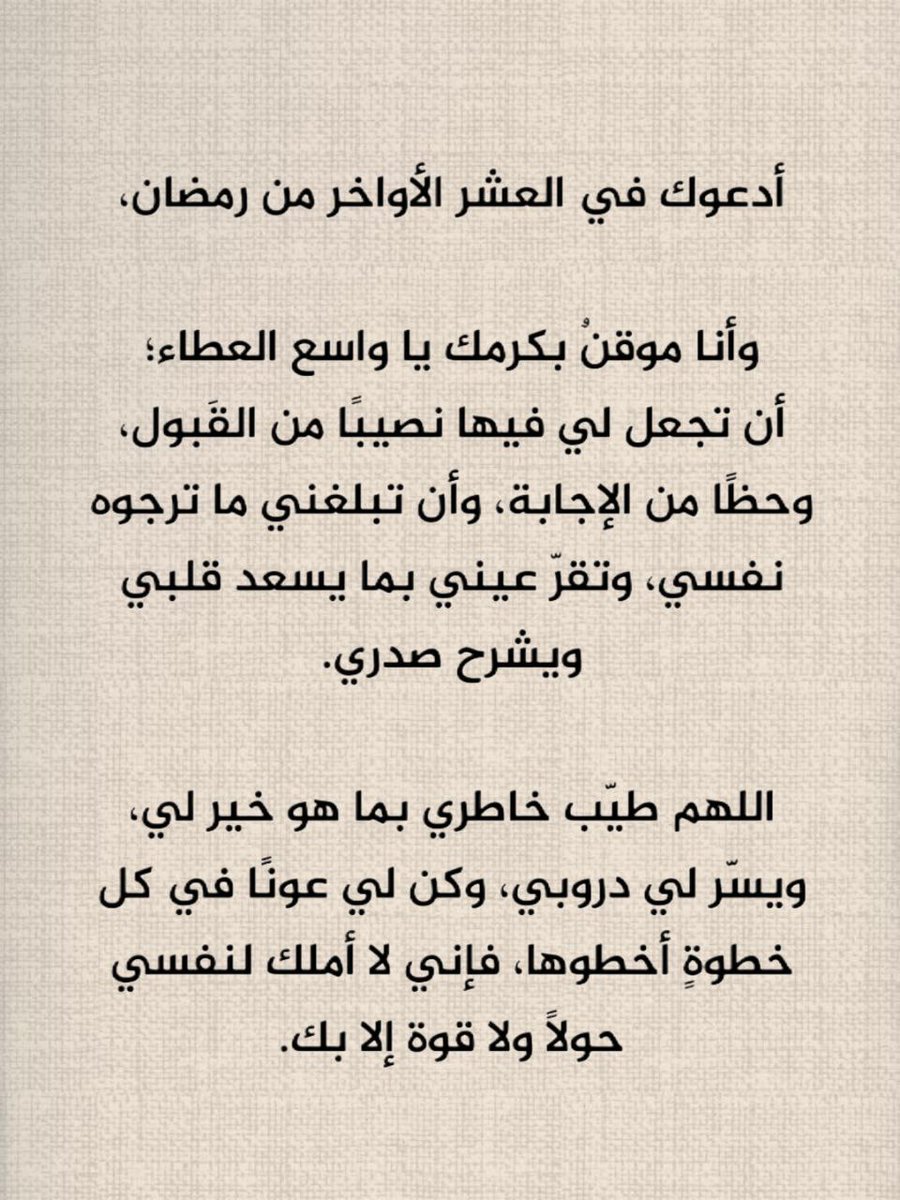 أدعوك في العشر الأواخر من رمضان،

وأنا موقنٌ بكرمك يا واسع العطاء؛ أن تجعل لي فيها نصيبًا من القَبول، وحظًا من الإجابة، وأن تبلغني ما ترجوه نفسي، وتقرّ عيني بما يسعد قلبي ويشرح صدري.

اللهم طيّب خاطري بما هو خير لي، ويسّر لي دروبي، وكن لي عونًا في كل خطوةٍ أخطوها، فإني لا أملك لنفسي حولاً ولا قوة إلا بك.